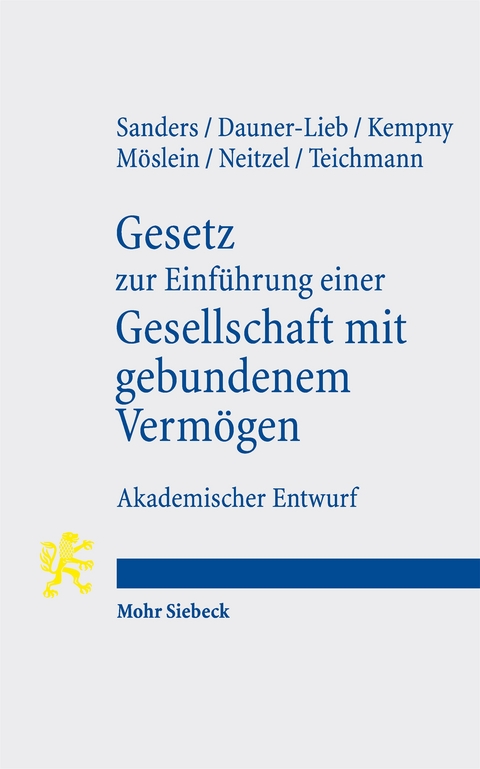 Sanders / Dauner-Lieb / Kempny
Möslein / Neitzel / Teichmann

Gesetz
zur Einführung einer
Gesellschaft mit gebundenem Vermögen

Akademischer Entwurf

Mohr Siebeck